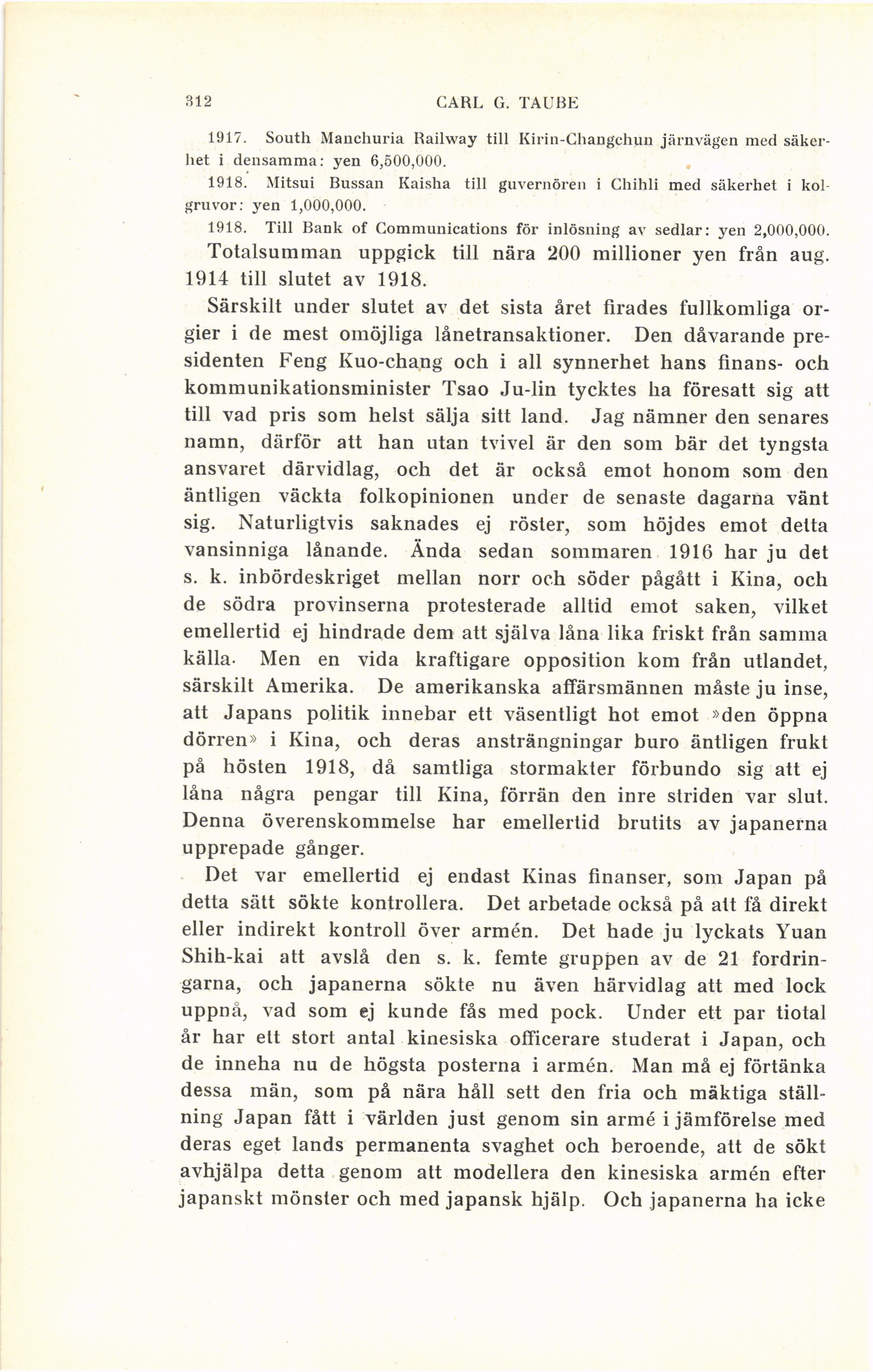 312 CARL G. TAUBE

1917. South Manchuria Railway till Kirin-Changchun järnvägen med säkerhet i densamma: yen 6,500,000.

1918. Mitsui Bussan Kaisha till guvernören i Chihli med säkerhet i kolgruvor: yen 1,000,000.

1918. Till Bank of Communications för inlösning av sedlar: yen 2,000,000.

Totalsumman uppgick till nära 200 millioner yen från aug. 1914 till slutet av 1918.

Särskilt under slutet av det sista året firades fullkomliga orgier i de mest omöjliga lånetransaktioner. Den dåvarande presidenten Feng Kuo-chang och i all synnerhet hans finans- och kommunikationsminister Tsao Ju-lin tycktes ha föresatt sig att till vad pris som helst sälja sitt land. Jag nämner den senares namn, därför att han utan tvivel är den som bär det tyngsta ansvaret därvidlag, och det är också emot honom som den äntligen väckta folkopinionen under de senaste dagarna vänt sig. Naturligtvis saknades ej röster, som höjdes emot detta vansinniga lånande. Ända sedan sommaren 1916 har ju det s. k. inbördeskriget mellan norr och söder pågått i Kina, och de södra provinserna protesterade alltid emot saken, vilket emellertid ej hindrade dem att själva låna lika friskt från samma källa. Men en vida kraftigare opposition kom från utlandet, särskilt Amerika. De amerikanska affärsmännen måste ju inse, att Japans politik innebar ett väsentligt hot emot »den öppna dörren» i Kina, och deras ansträngningar buro äntligen frukt på hösten 1918, då samtliga stormakter förbundo sig att ej låna några pengar till Kina, förrän den inre striden var slut. Denna överenskommelse har emellertid brutits av japanerna upprepade gånger.

Det var emellertid ej endast Kinas finanser, som Japan på detta sätt sökte kontrollera. Det arbetade också på att få direkt eller indirekt kontroll över armén. Det hade ju lyckats Yuan Shih-kai att avslå den s. k. femte gruppen av de 21 fordringarna, och japanerna sökte nu även härvidlag att med lock uppnå, vad som ej kunde fås med pock. Under ett par tiotal år har ett stort antal kinesiska officerare studerat i Japan, och de inneha nu de högsta posterna i armén. Man må ej förtänka dessa män, som på nära håll sett den fria och mäktiga ställning Japan fått i världen just genom sin armé i jämförelse med deras eget lands permanenta svaghet och beroende, att de sökt avhjälpa detta genom att modellera den kinesiska armén efter japanskt mönster och med japansk hjälp. Och japanerna ha icke